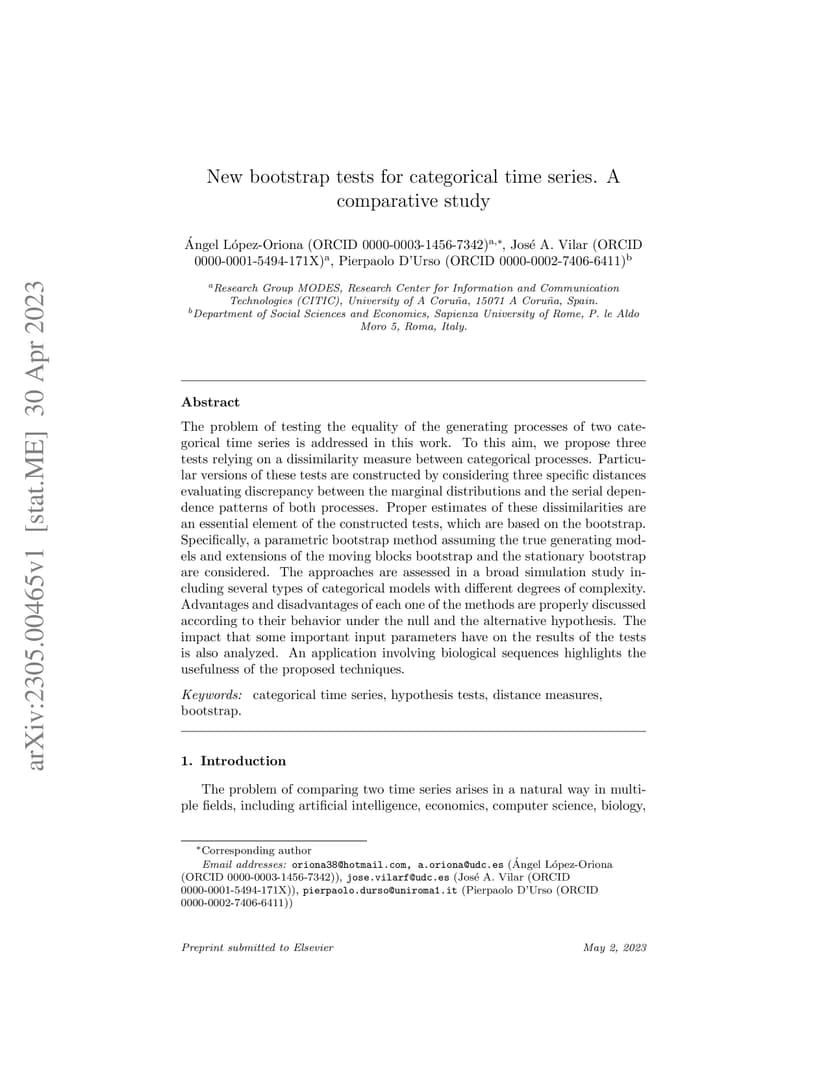 arXiv:2305.00465v1 [stat.ME] 30 Apr 2023

New bootstrap tests for categorical time series. A comparative study

Ángel López-Oriona (ORCID 0000-0003-1456-7342)$^{a,*}$, José A. Vilar (ORCID 0000-0001-5494-171X)$^{a}$, Pierpaolo D'Urso (ORCID 0000-0002-7406-6411)$^{b}$

$^{a}$Research Group MODES, Research Center for Information and Communication Technologies (CITIC), University of A Coruña, 15071 A Coruña, Spain.
$^{b}$Department of Social Sciences and Economics, Sapienza University of Rome, P. le Aldo Moro 5, Roma, Italy.

Abstract

The problem of testing the equality of the generating processes of two categorical time series is addressed in this work. To this aim, we propose three tests relying on a dissimilarity measure between categorical processes. Particular versions of these tests are constructed by considering three specific distances evaluating discrepancy between the marginal distributions and the serial dependence patterns of both processes. Proper estimates of these dissimilarities are an essential element of the constructed tests, which are based on the bootstrap. Specifically, a parametric bootstrap method assuming the true generating models and extensions of the moving blocks bootstrap and the stationary bootstrap are considered. The approaches are assessed in a broad simulation study including several types of categorical models with different degrees of complexity. Advantages and disadvantages of each one of the methods are properly discussed according to their behavior under the null and the alternative hypothesis. The impact that some important input parameters have on the results of the tests is also analyzed. An application involving biological sequences highlights the usefulness of the proposed techniques.

Keywords: categorical time series, hypothesis tests, distance measures, bootstrap.

1. Introduction

The problem of comparing two time series arises in a natural way in multiple fields, including artificial intelligence, economics, computer science, biology,

*Corresponding author
Email addresses: oriona38@hotmail.com, a.oriona@udc.es (Ángel López-Oriona (ORCID 0000-0003-1456-7342)), jose.vilarf@udc.es (José A. Vilar (ORCID 0000-0001-5494-171X)), pierpaolo.durso@uniroma1.it (Pierpaolo D'Urso (ORCID 0000-0002-7406-6411))

Preprint submitted to Elsevier May 2, 2023